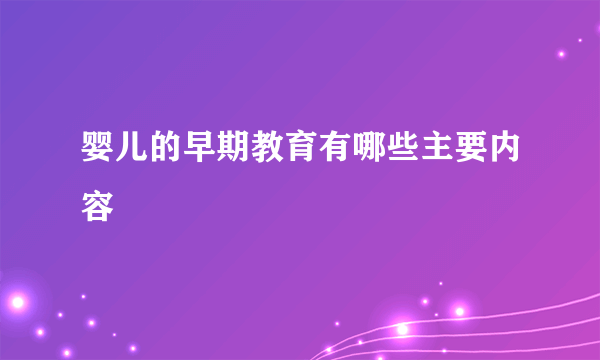 婴儿的早期教育有哪些主要内容